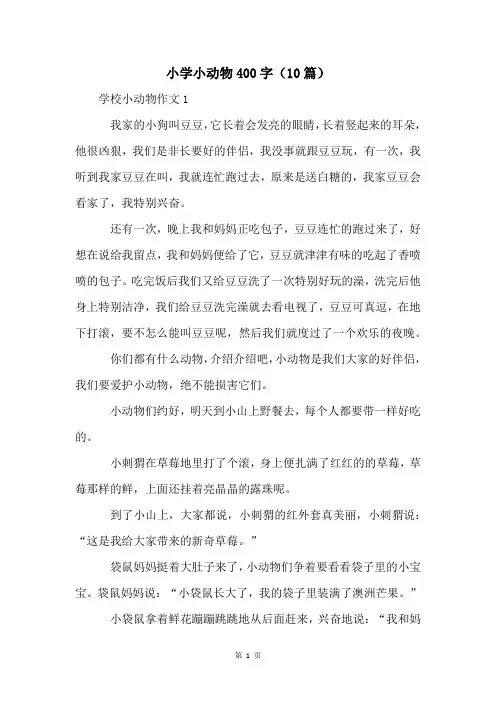 小学小动物400字（10篇）

学校小动物作文1

我家的小狗叫豆豆，它长着会发亮的眼睛，长着竖起来的耳朵，他很凶狠，我们是非长要好的伴侣，我没事就跟豆豆玩，有一次，我听到我家豆豆在叫，我就连忙跑过去，原来是送白糖的，我家豆豆会看家了，我特别兴奋。

还有一次，晚上我和妈妈正吃包子，豆豆连忙的跑过来了，好想在说给我留点，我和妈妈便给了它，豆豆就津津有味的吃起了香喷喷的包子。吃完饭后我们又给豆豆洗了一次特别好玩的澡，洗完后他身上特别洁净，我们给豆豆洗完澡就去看电视了，豆豆可真逗，在地下打滚，要不怎么能叫豆豆呢，然后我们就度过了一个欢乐的夜晚。

你们都有什么动物，介绍介绍吧，小动物是我们大家的好伴侣，我们要爱护小动物，绝不能损害它们。

小动物们约好，明天到小山上野餐去，每个人都要带一样好吃的。

小刺猬在草莓地里打了个滚，身上便扎满了红红的的草莓，草莓那样的鲜，上面还挂着亮晶晶的露珠呢。

到了小山上，大家都说，小刺猬的红外套真美丽，小刺猬说：“这是我给大家带来的新奇草莓。”

袋鼠妈妈挺着大肚子来了，小动物们争着要看看袋子里的小宝宝。袋鼠妈妈说：“小袋鼠长大了，我的袋子里装满了澳洲芒果。”

小袋鼠拿着鲜花蹦蹦跳跳地从后面赶来，兴奋地说：“我和妈

第 1 页